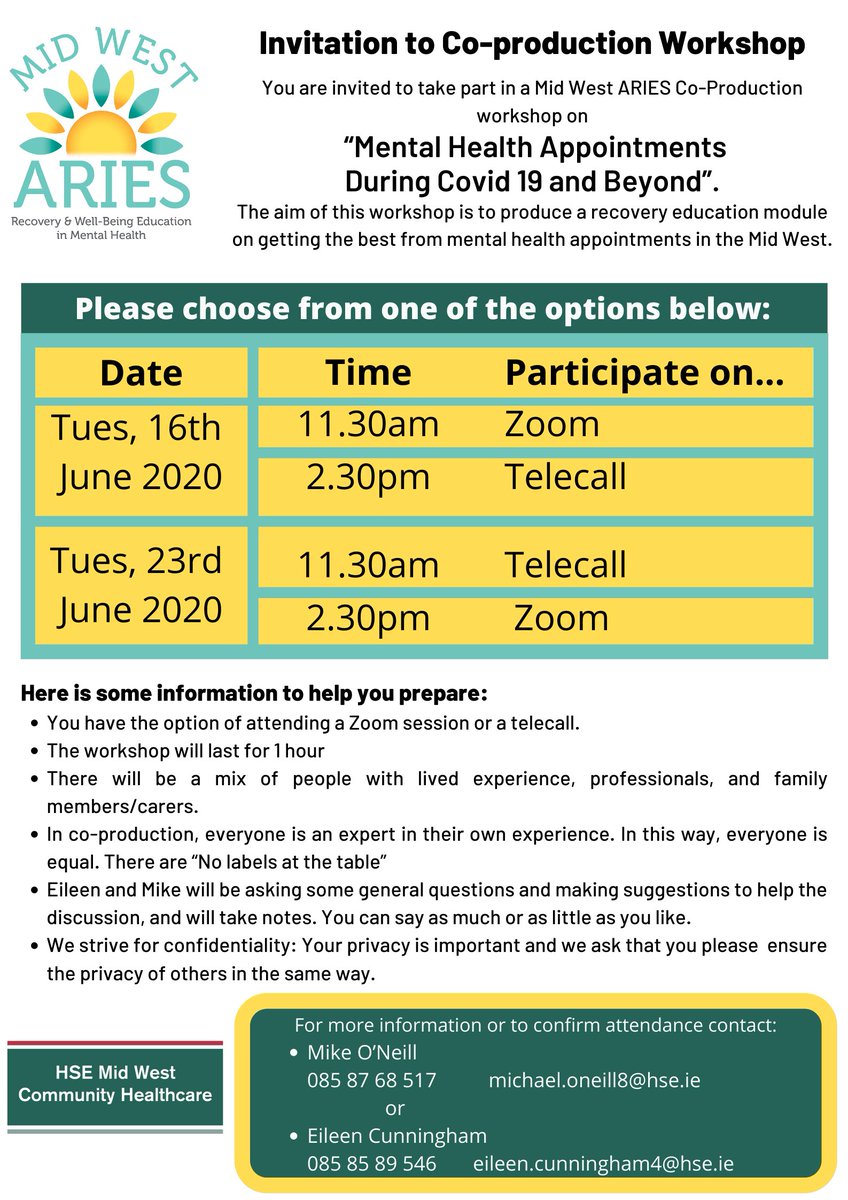 MID WEST
ARIES
Recovery & Well-Being Education in Mental Health

Invitation to Co-production Workshop

You are invited to take part in a Mid West ARIES Co-Production workshop on

"Mental Health Appointments During Covid 19 and Beyond".

The aim of this workshop is to produce a recovery education module on getting the best from mental health appointments in the Mid West.

Please choose from one of the options below:

| Date | Time | Participate on... |
|---|---|---|
| Tues, 16th June 2020 | 11.30am | Zoom |
| | 2.30pm | Telecall |
| Tues, 23rd June 2020 | 11.30am | Telecall |
| | 2.30pm | Zoom |

Here is some information to help you prepare:
• You have the option of attending a Zoom session or a telecall.
• The workshop will last for 1 hour
• There will be a mix of people with lived experience, professionals, and family members/carers.
• In co-production, everyone is an expert in their own experience. In this way, everyone is equal. There are "No labels at the table"
• Eileen and Mike will be asking some general questions and making suggestions to help the discussion, and will take notes. You can say as much or as little as you like.
• We strive for confidentiality: Your privacy is important and we ask that you please ensure the privacy of others in the same way.

HSE Mid West
Community Healthcare

For more information or to confirm attendance contact:
• Mike O'Neill
085 87 68 517 michael.oneill8@hse.ie
or
• Eileen Cunningham
085 85 89 546 eileen.cunningham4@hse.ie